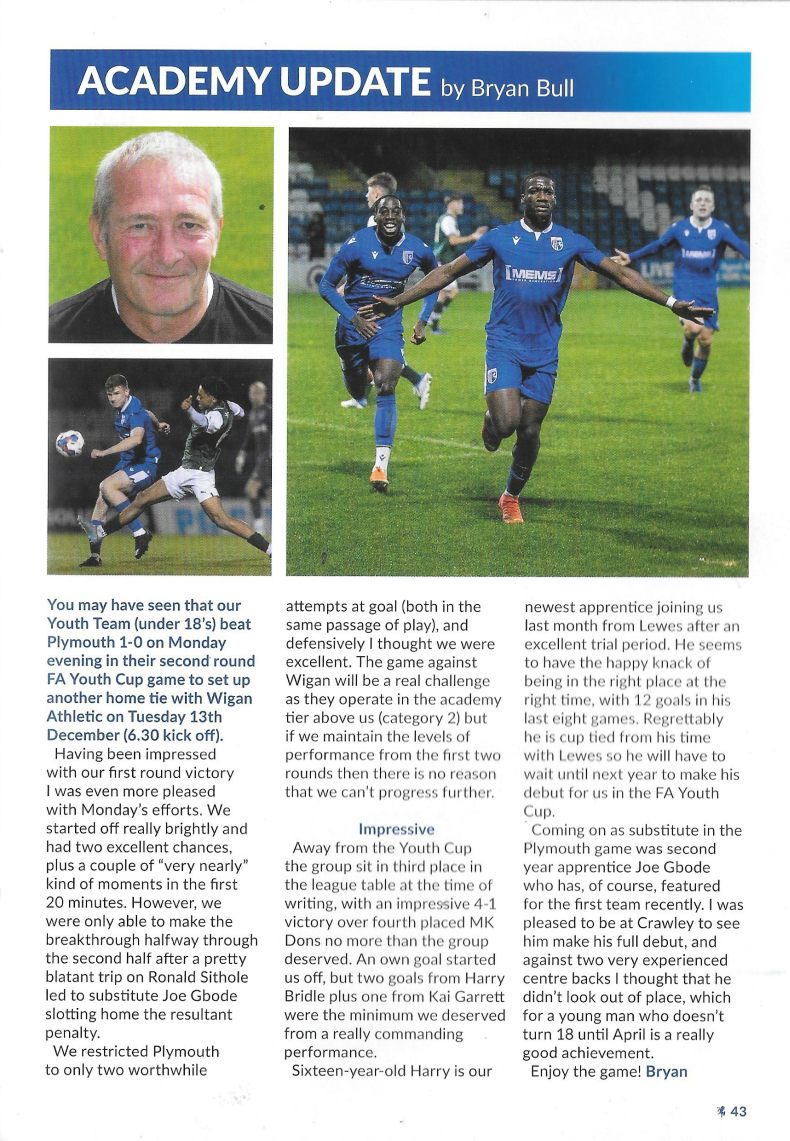 ACADEMY UPDATE by Bryan Bull

MEMS

You may have seen that our Youth Team (under 18's) beat Plymouth 1-0 on Monday evening in their second round FA Youth Cup game to set up another home tie with Wigan Athletic on Tuesday 13th December (6.30 kick off).

Having been impressed with our first round victory I was even more pleased with Monday's efforts. We started off really brightly and had two excellent chances, plus a couple of "very nearly" kind of moments in the first 20 minutes. However, we were only able to make the breakthrough halfway through the second half after a pretty blatant trip on Ronald Sithole led to substitute Joe Gbode slotting home the resultant penalty.

We restricted Plymouth to only two worthwhile attempts at goal (both in the same passage of play), and defensively I thought we were excellent. The game against Wigan will be a real challenge as they operate in the academy tier above us (category 2) but if we maintain the levels of performance from the first two rounds then there is no reason that we can't progress further.

Impressive

Away from the Youth Cup the group sit in third place in the league table at the time of writing, with an impressive 4-1 victory over fourth placed MK Dons no more than the group deserved. An own goal started us off, but two goals from Harry Bridle plus one from Kai Garrett were the minimum we deserved from a really commanding performance.

Sixteen-year-old Harry is our newest apprentice joining us last month from Lewes after an excellent trial period. He seems to have the happy knack of being in the right place at the right time, with 12 goals in his last eight games. Regrettably he is cup tied from his time with Lewes so he will have to wait until next year to make his debut for us in the FA Youth Cup.

Coming on as substitute in the Plymouth game was second year apprentice Joe Gbode who has, of course, featured for the first team recently. I was pleased to be at Crawley to see him make his full debut, and against two very experienced centre backs I thought that he didn't look out of place, which for a young man who doesn't turn 18 until April is a really good achievement.

Enjoy the game! Bryan

43